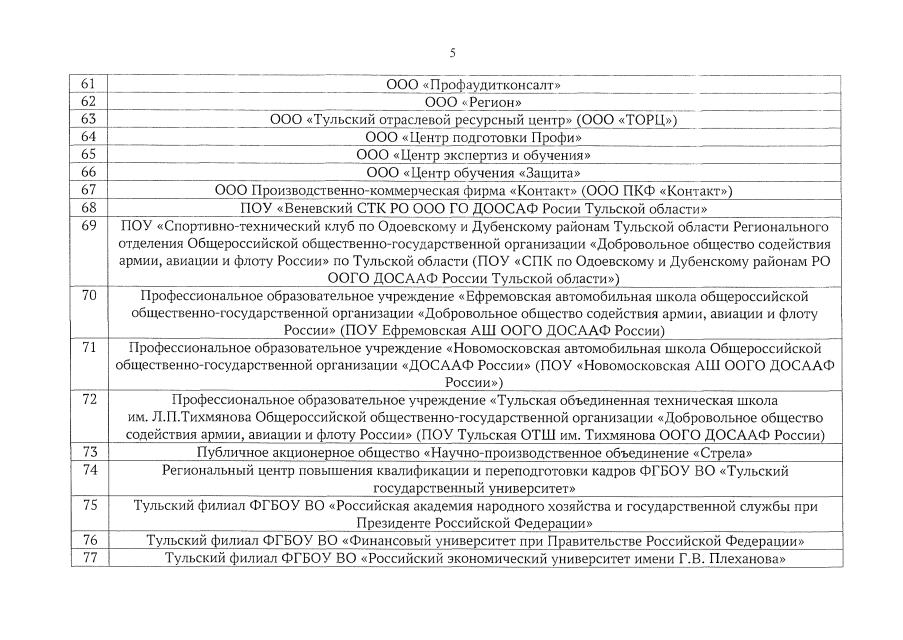 5

| | |
|---|---|
| 61 | ООО «Профаудитконсалт» |
| 62 | ООО «Регион» |
| 63 | ООО «Тульский отраслевой ресурсный центр» (ООО «ТОРЦ») |
| 64 | ООО «Центр подготовки Профи» |
| 65 | ООО «Центр экспертиз и обучения» |
| 66 | ООО «Центр обучения «Защита» |
| 67 | ООО Производственно-коммерческая фирма «Контакт» (ООО ПКФ «Контакт») |
| 68 | ПОУ «Веневский СТК РО ООО ГО ДООСАФ Росии Тульской области» |
| 69 | ПОУ «Спортивно-технический клуб по Одоевскому и Дубенскому районам Тульской области Регионального отделения Общероссийской общественно-государственной организации «Добровольное общество содействия армии, авиации и флоту России» по Тульской области (ПОУ «СПК по Одоевскому и Дубенскому районам РО ООГО ДОСААФ России Тульской области») |
| 70 | Профессиональное образовательное учреждение «Ефремовская автомобильная школа общероссийской общественно-государственной организации «Добровольное общество содействия армии, авиации и флоту России» (ПОУ Ефремовская АШ ООГО ДОСААФ России) |
| 71 | Профессиональное образовательное учреждение «Новомосковская автомобильная школа Общероссийской общественно-государственной организации «ДОСААФ России» (ПОУ «Новомосковская АШ ООГО ДОСААФ России») |
| 72 | Профессиональное образовательное учреждение «Тульская объединенная техническая школа им. Л.П.Тихмянова Общероссийской общественно-государственной организации «Добровольное общество содействия армии, авиации и флоту России» (ПОУ Тульская ОТШ им. Тихмянова ООГО ДОСААФ России) |
| 73 | Публичное акционерное общество «Научно-производственное объединение «Стрела» |
| 74 | Региональный центр повышения квалификации и переподготовки кадров ФГБОУ ВО «Тульский государственный университет» |
| 75 | Тульский филиал ФГБОУ ВО «Российская академия народного хозяйства и государственной службы при Президенте Российской Федерации» |
| 76 | Тульский филиал ФГБОУ ВО «Финансовый университет при Правительстве Российской Федерации» |
| 77 | Тульский филиал ФГБОУ ВО «Российский экономический университет имени Г.В. Плеханова» |